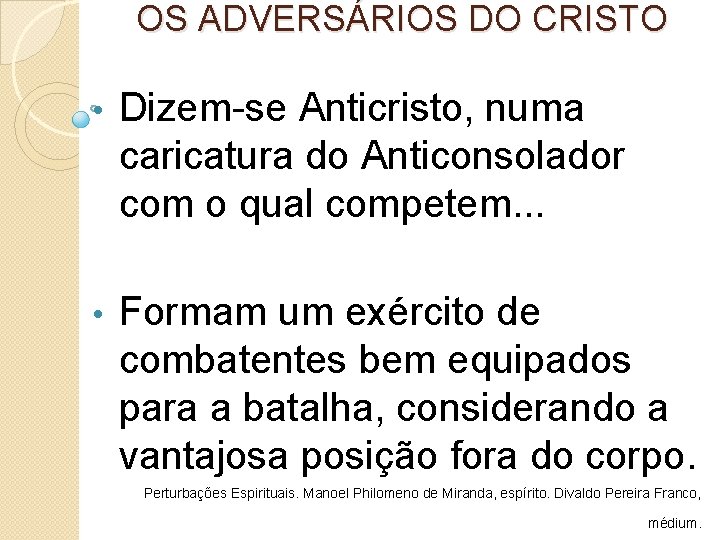 OS ADVERSÁRIOS DO CRISTO

• Dizem-se Anticristo, numa caricatura do Anticonsolador com o qual competem...

• Formam um exército de combatentes bem equipados para a batalha, considerando a vantajosa posição fora do corpo.

Perturbações Espirituais. Manoel Philomeno de Miranda, espírito. Divaldo Pereira Franco, médium.